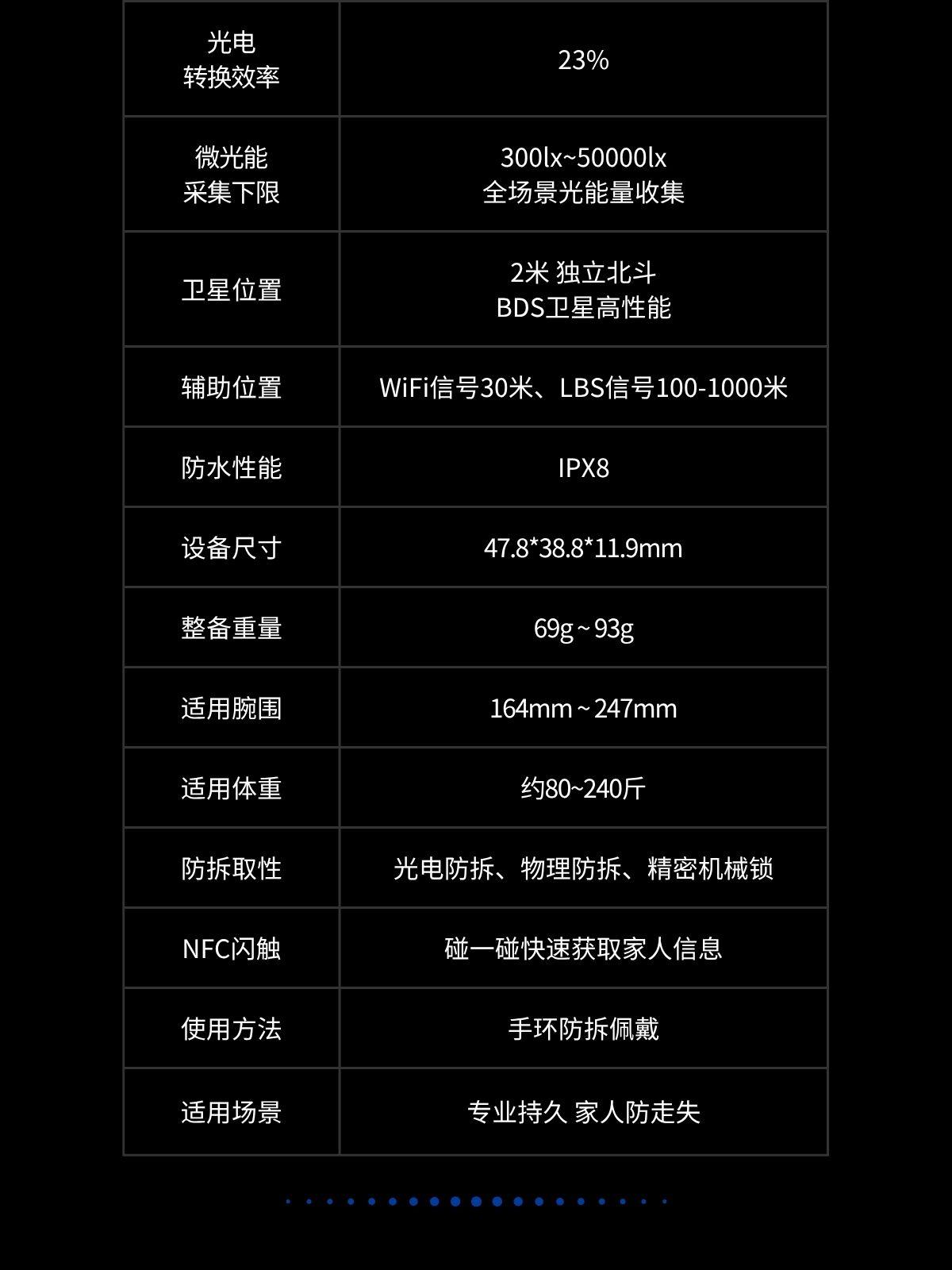 | 光电 转换效率 | 23% |
|---|---|
| 微光能 采集下限 | 300lx~50000lx 全场景光能量收集 |
| 卫星位置 | 2米 独立北斗 BDS卫星高性能 |
| 辅助位置 | WiFi信号30米、LBS信号100-1000米 |
| 防水性能 | IPX8 |
| 设备尺寸 | 47.8*38.8*11.9mm |
| 整备重量 | 69g~93g |
| 适用腕围 | 164mm~247mm |
| 适用体重 | 约80~240斤 |
| 防拆取性 | 光电防拆、物理防拆、精密机械锁 |
| NFC闪触 | 碰一碰快速获取家人信息 |
| 使用方法 | 手环防拆佩戴 |
| 适用场景 | 专业持久 家人防走失 |